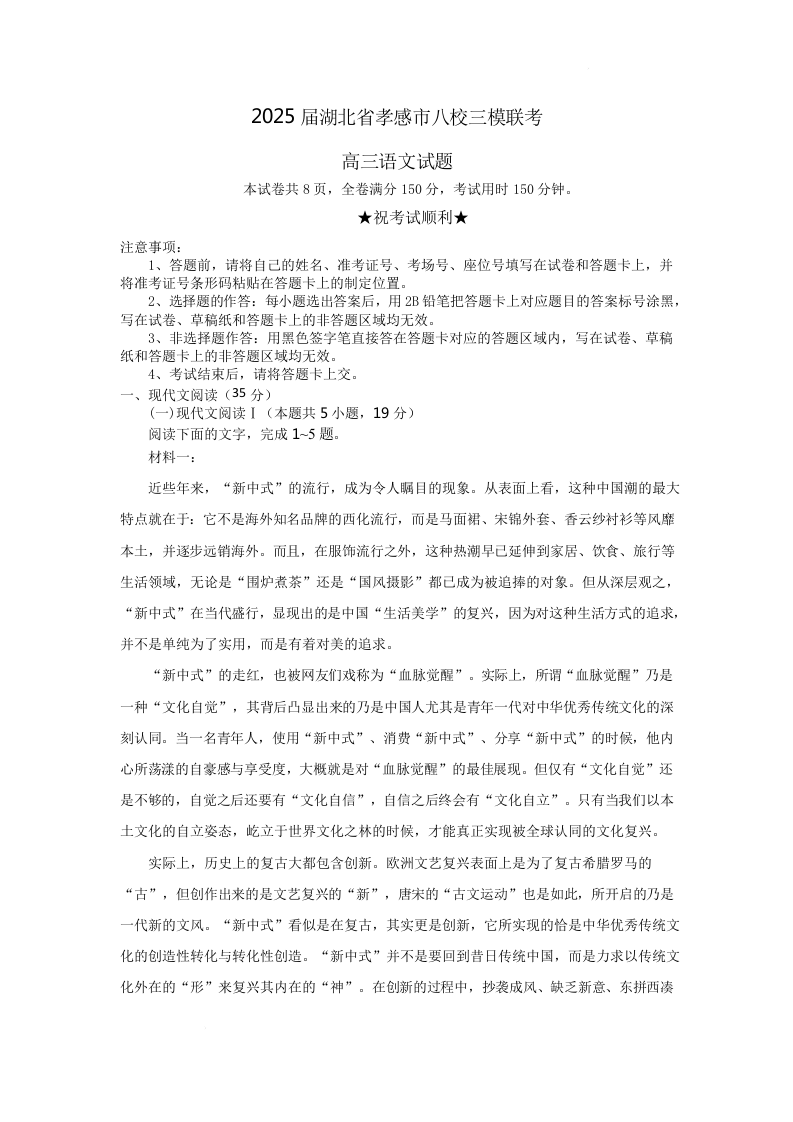 2025 届湖北省孝感市八校三模联考

高三语文试题

本试卷共 8 页，全卷满分 150 分，考试用时 150 分钟。

★祝考试顺利★

注意事项：

1、答题前，请将自己的姓名、准考证号、考场号、座位号填写在试卷和答题卡上，并将准考证号条形码粘贴在答题卡上的制定位置。

2、选择题的作答：每小题选出答案后，用 2B 铅笔把答题卡上对应题目的答案标号涂黑，写在试卷、草稿纸和答题卡上的非答题区域均无效。

3、非选择题作答：用黑色签字笔直接答在答题卡对应的答题区域内，写在试卷、草稿纸和答题卡上的非答题区域均无效。

4、考试结束后，请将答题卡上交。

一、现代文阅读（35 分）

(一)现代文阅读Ⅰ（本题共 5 小题，19 分）

阅读下面的文字，完成 1~5 题。

材料一：

近些年来，“新中式”的流行，成为令人瞩目的现象。从表面上看，这种中国潮的最大特点就在于：它不是海外知名品牌的西化流行，而是马面裙、宋锦外套、香云纱衬衫等风靡本土，并逐步远销海外。而且，在服饰流行之外，这种热潮早已延伸到家居、饮食、旅行等生活领域，无论是“围炉煮茶”还是“国风摄影”都已成为被追捧的对象。但从深层观之，“新中式”在当代盛行，显现出的是中国“生活美学”的复兴，因为对这种生活方式的追求，并不是单纯为了实用，而是有着对美的追求。

“新中式”的走红，也被网友们戏称为“血脉觉醒”。实际上，所谓“血脉觉醒”乃是一种“文化自觉”，其背后凸显出来的乃是中国人尤其是青年一代对中华优秀传统文化的深刻认同。当一名青年人，使用“新中式”、消费“新中式”、分享“新中式”的时候，他内心所荡漾的自豪感与享受度，大概就是对“血脉觉醒”的最佳展现。但仅有“文化自觉”还是不够的，自觉之后还要有“文化自信”，自信之后终会有“文化自立”。只有当我们以本土文化的自立姿态，屹立于世界文化之林的时候，才能真正实现被全球认同的文化复兴。

实际上，历史上的复古大都包含创新。欧洲文艺复兴表面上是为了复古希腊罗马的“古”，但创作出来的是文艺复兴的“新”，唐宋的“古文运动”也是如此，所开启的乃是一代新的文风。“新中式”看似是在复古，其实更是创新，它所实现的恰是中华优秀传统文化的创造性转化与转化性创造。“新中式”并不是要回到昔日传统中国，而是力求以传统文化外在的“形”来复兴其内在的“神”。在创新的过程中，抄袭成风、缺乏新意、东拼西凑